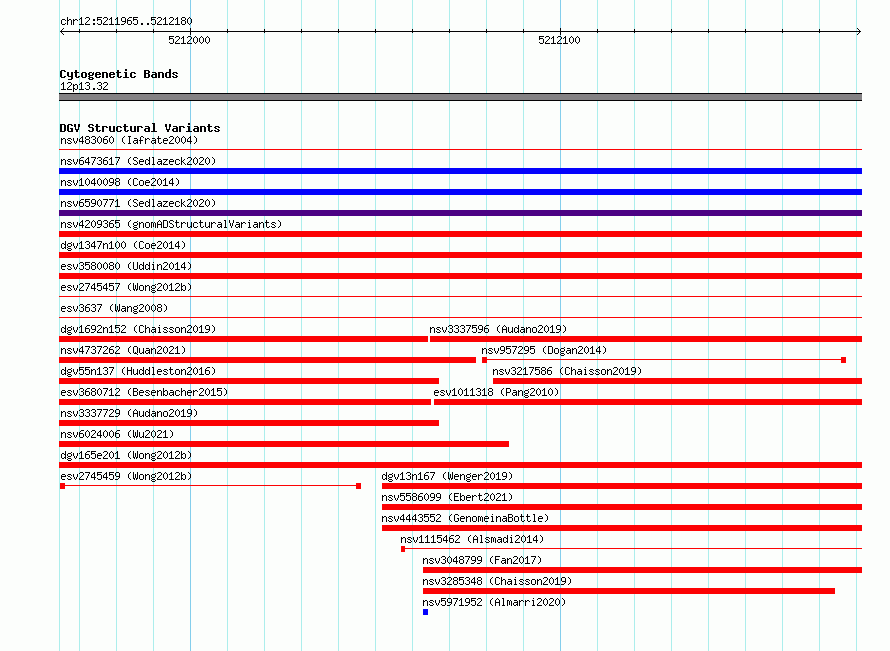 chr12:5211965..5212180

5212000

5212100

Cytogenetic Bands
12p13.32

DGV Structural Variants
nsv483060 (Iafrate2004)
nsv6473617 (Sedlazeck2020)
nsv1040098 (Coe2014)
nsv6590771 (Sedlazeck2020)
nsv4209365 (gnomADStructuralVariants)
dgv1347n100 (Coe2014)
esv3580080 (Uddin2014)
esv2745457 (Wong2012b)
esv3637 (Wang2008)
dgv1692n152 (Chaisson2019)
nsv3337596 (Audano2019)
nsv4737262 (Quan2021)
nsv957295 (Dogan2014)
dgv55n137 (Huddleston2016)
nsv3217586 (Chaisson2019)
esv3680712 (Besenbacher2015)
esv1011318 (Pang2010)
nsv3337729 (Audano2019)
nsv6024006 (Wu2021)
dgv165e201 (Wong2012b)
esv2745459 (Wong2012b)
dgv13n167 (Wenger2019)
nsv5586099 (Ebert2021)
nsv4443552 (GenomeinaBottle)
nsv1115462 (Alsmadi2014)
nsv3048799 (Fan2017)
nsv3285348 (Chaisson2019)
nsv5971952 (Almarri2020)